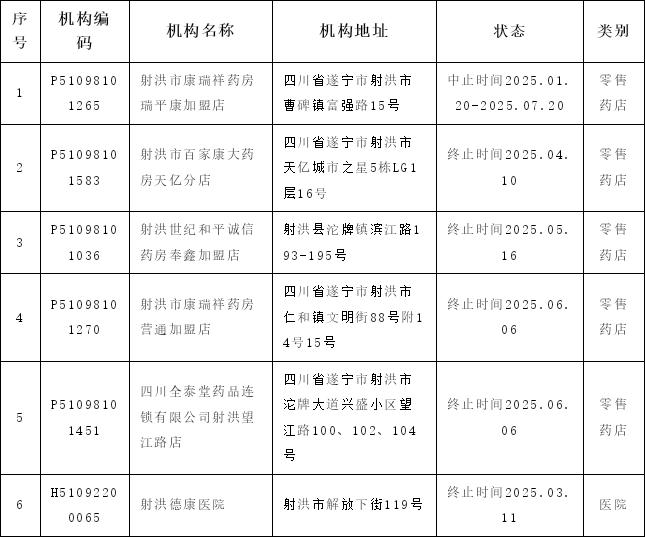 | 序号 | 机构编码 | 机构名称 | 机构地址 | 状态 | 类别 |
|---|---|---|---|---|---|
| 1 | P51098101265 | 射洪市康瑞祥药房瑞平康加盟店 | 四川省遂宁市射洪市曹碑镇富强路15号 | 中止时间2025.01.20-2025.07.20 | 零售药店 |
| 2 | P51098101583 | 射洪市百家康大药房天亿分店 | 四川省遂宁市射洪市天亿城市之星5栋LG1层16号 | 终止时间2025.04.10 | 零售药店 |
| 3 | P51098101036 | 射洪世纪和平诚信药房奉鑫加盟店 | 射洪县沱牌镇滨江路193-195号 | 终止时间2025.05.16 | 零售药店 |
| 4 | P51098101270 | 射洪市康瑞祥药房营通加盟店 | 四川省遂宁市射洪市仁和镇文明街88号附14号15号 | 终止时间2025.06.06 | 零售药店 |
| 5 | P51098101451 | 四川全泰堂药品连锁有限公司射洪望江路店 | 四川省遂宁市射洪市沱牌大道兴盛小区望江路100、102、104号 | 终止时间2025.06.06 | 零售药店 |
| 6 | H51092200065 | 射洪德康医院 | 射洪市解放下街119号 | 终止时间2025.03.11 | 医院 |